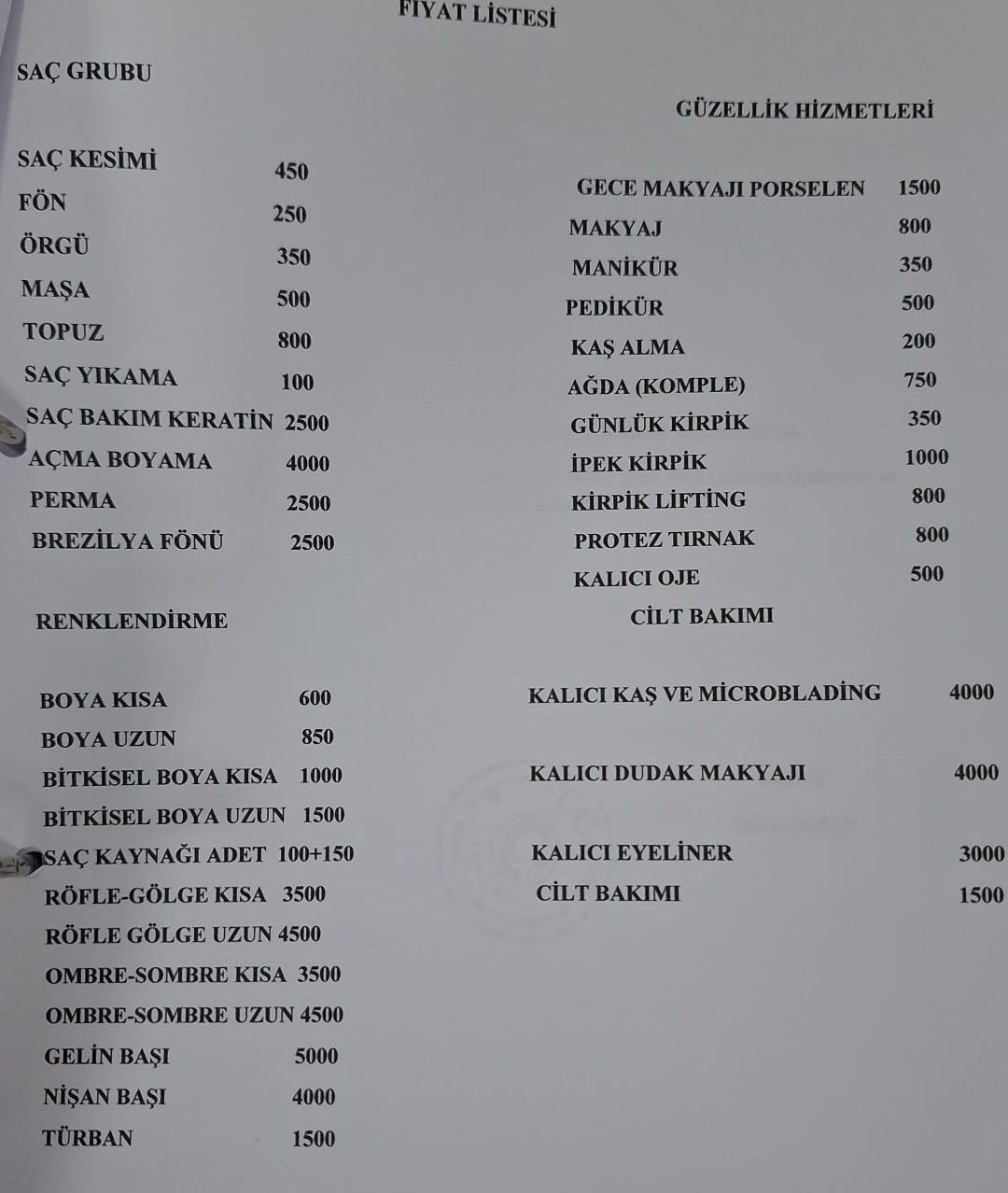 FIYAT LİSTESİ

SAÇ GRUBU

SAÇ KESİMİ 450
FÖN 250
ÖRGÜ 350
MAŞA 500
TOPUZ 800
SAÇ YIKAMA 100
SAÇ BAKIM KERATİN 2500
AÇMA BOYAMA 4000
PERMA 2500
BREZİLYA FÖNÜ 2500

RENKLENDİRME

BOYA KISA 600
BOYA UZUN 850
BİTKİSEL BOYA KISA 1000
BİTKİSEL BOYA UZUN 1500
SAÇ KAYNAĞI ADET 100+150
RÖFLE-GÖLGE KISA 3500
RÖFLE GÖLGE UZUN 4500
OMBRE-SOMBRE KISA 3500
OMBRE-SOMBRE UZUN 4500
GELİN BAŞI 5000
NİŞAN BAŞI 4000
TÜRBAN 1500

GÜZELLİK HİZMETLERİ

GECE MAKYAJI PORSELEN 1500
MAKYAJ 800
MANİKÜR 350
PEDİKÜR 500
KAŞ ALMA 200
AĞDA (KOMPLE) 750
GÜNLÜK KİRPİK 350
İPEK KİRPİK 1000
KİRPİK LİFTİNG 800
PROTEZ TIRNAK 800
KALICI OJE 500

CİLT BAKIMI

KALICI KAŞ VE MİCROBLADİNG 4000

KALICI DUDAK MAKYAJI 4000

KALICI EYELİNER 3000
CİLT BAKIMI 1500